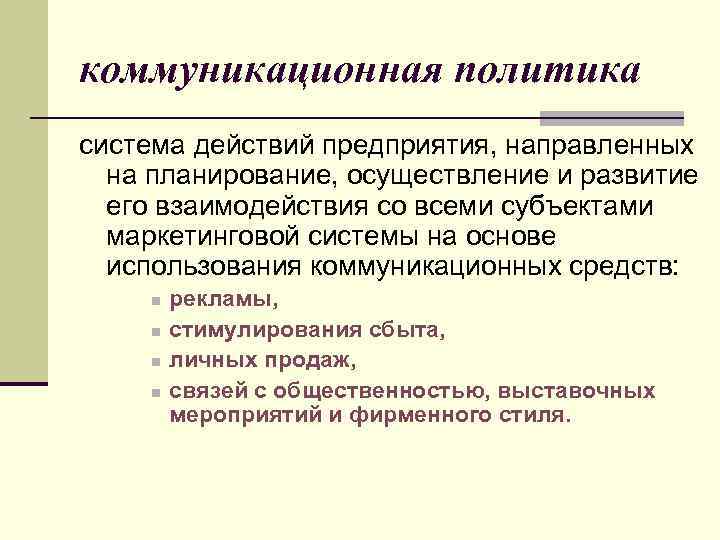 коммуникационная политика

система действий предприятия, направленных на планирование, осуществление и развитие его взаимодействия со всеми субъектами маркетинговой системы на основе использования коммуникационных средств:

- рекламы,
- стимулирования сбыта,
- личных продаж,
- связей с общественностью, выставочных мероприятий и фирменного стиля.